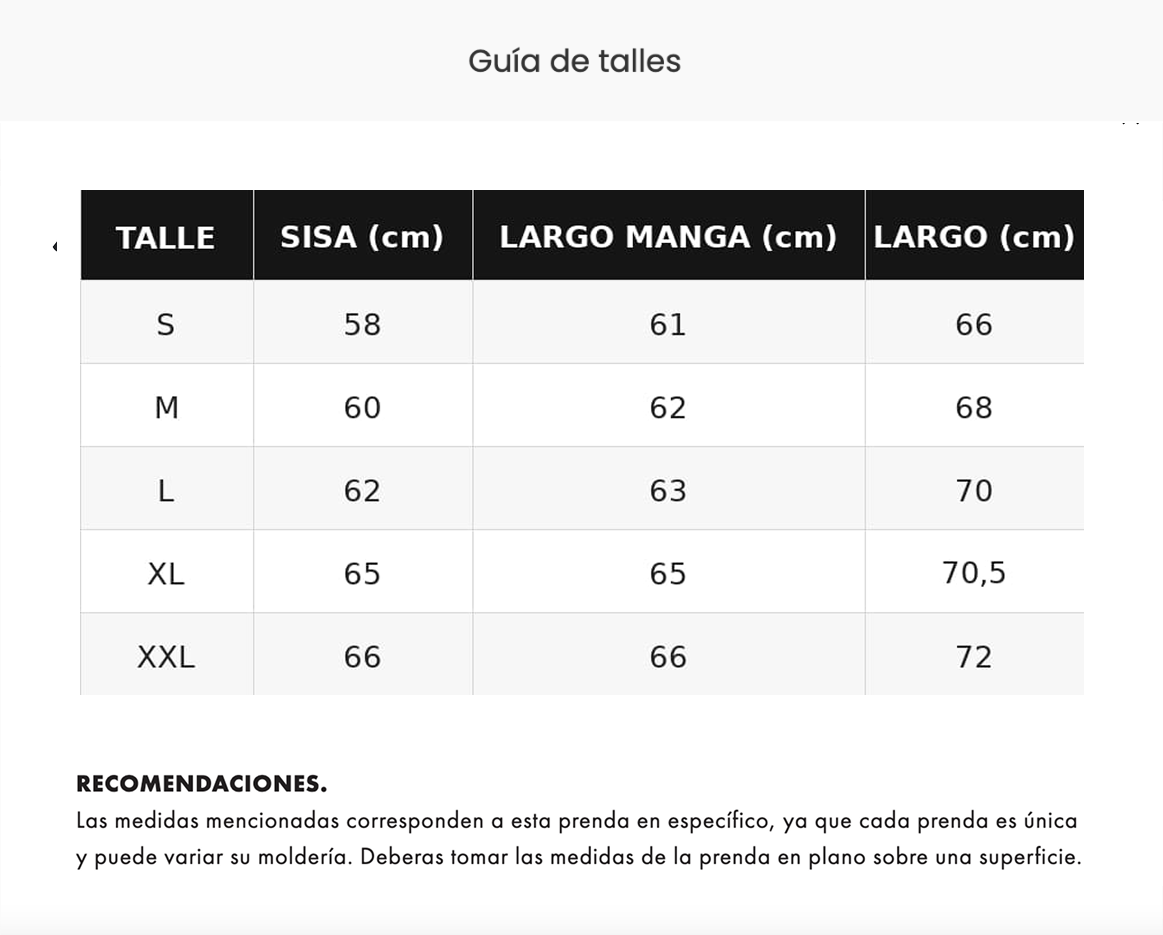 Guía de talles

| TALLE | SISA (cm) | LARGO MANGA (cm) | LARGO (cm) |
|---|---|---|---|
| S | 58 | 61 | 66 |
| M | 60 | 62 | 68 |
| L | 62 | 63 | 70 |
| XL | 65 | 65 | 70,5 |
| XXL | 66 | 66 | 72 |

RECOMENDACIONES.
Las medidas mencionadas corresponden a esta prenda en específico, ya que cada prenda es única y puede variar su moldería. Deberas tomar las medidas de la prenda en plano sobre una superficie.